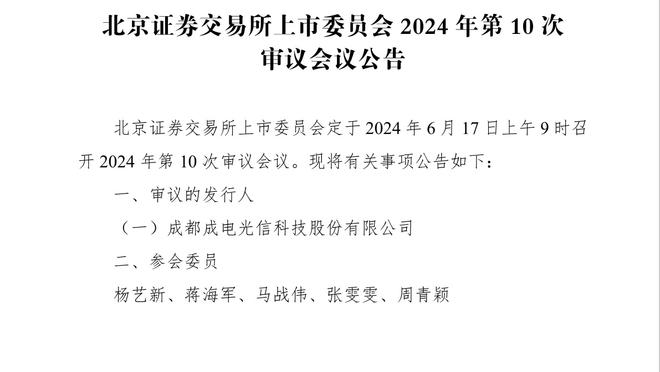 北京证券交易所上市委员会 2024 年第 10 次审议会议公告

北京证券交易所上市委员会定于 2024 年 6 月 17 日上午 9 时召开 2024 年第 10 次审议会议。现将有关事项公告如下：

一、审议的发行人

（一）成都成电光信科技股份有限公司

二、参会委员

杨艺新、蒋海军、马战伟、张雯雯、周青颖